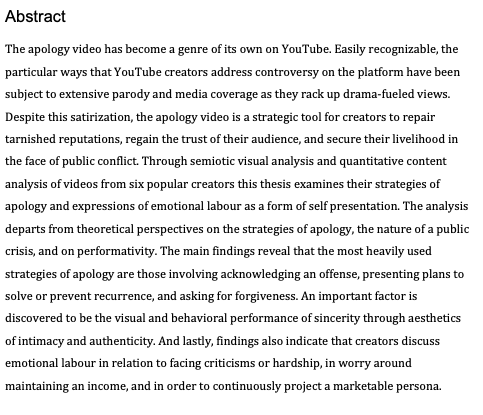 Abstract

The apology video has become a genre of its own on YouTube. Easily recognizable, the particular ways that YouTube creators address controversy on the platform have been subject to extensive parody and media coverage as they rack up drama-fueled views. Despite this satirization, the apology video is a strategic tool for creators to repair tarnished reputations, regain the trust of their audience, and secure their livelihood in the face of public conflict. Through semiotic visual analysis and quantitative content analysis of videos from six popular creators this thesis examines their strategies of apology and expressions of emotional labour as a form of self presentation. The analysis departs from theoretical perspectives on the strategies of apology, the nature of a public crisis, and on performativity. The main findings reveal that the most heavily used strategies of apology are those involving acknowledging an offense, presenting plans to solve or prevent recurrence, and asking for forgiveness. An important factor is discovered to be the visual and behavioral performance of sincerity through aesthetics of intimacy and authenticity. And lastly, findings also indicate that creators discuss emotional labour in relation to facing criticisms or hardship, in worry around maintaining an income, and in order to continuously project a marketable persona.